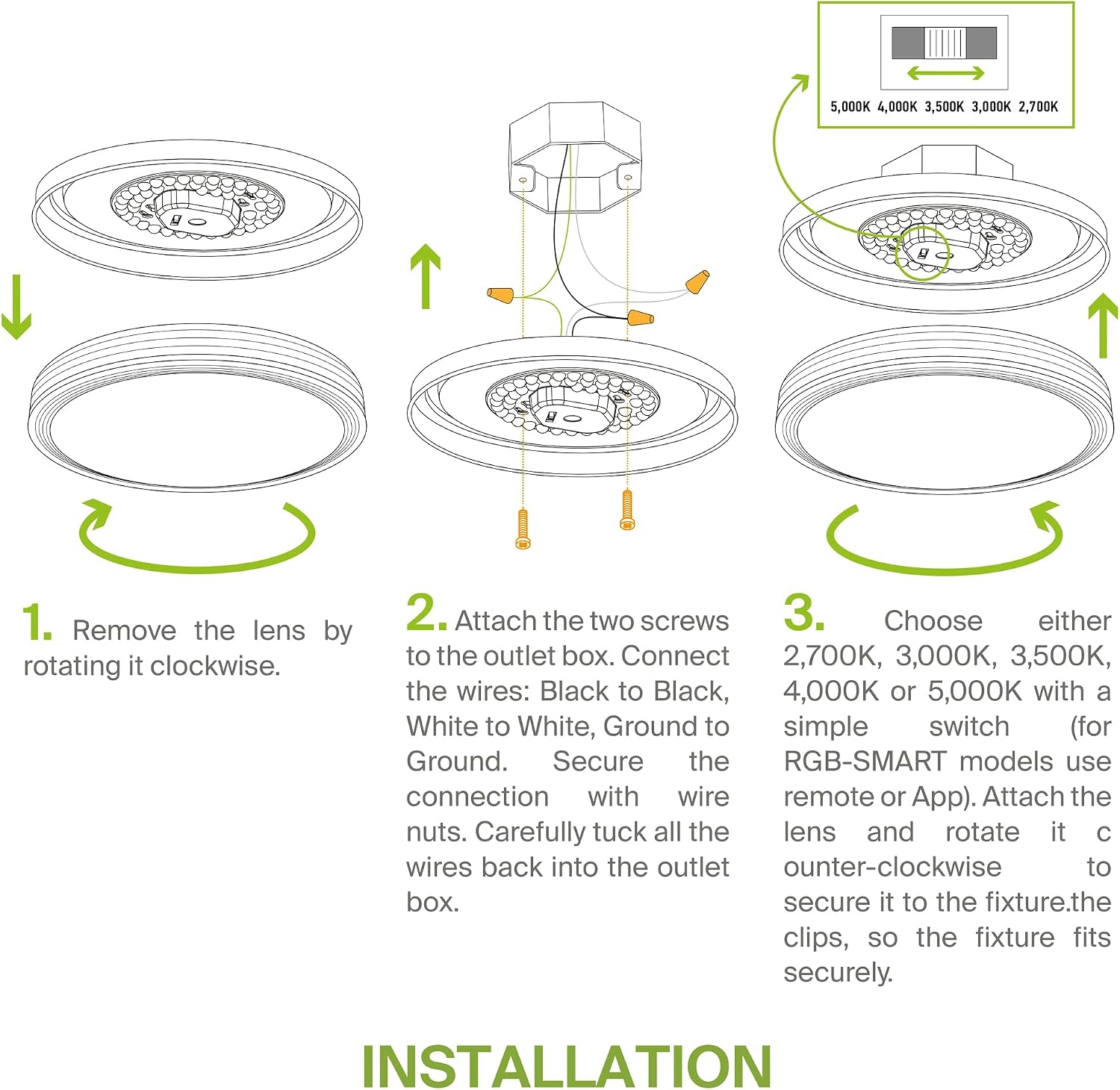 5,000K 4,000K 3,500K 3,000K 2,700K

1. Remove the lens by rotating it clockwise.

2. Attach the two screws to the outlet box. Connect the wires: Black to Black, White to White, Ground to Ground. Secure the connection with wire nuts. Carefully tuck all the wires back into the outlet box.

3. Choose either 2,700K, 3,000K, 3,500K, 4,000K or 5,000K with a simple switch (for RGB-SMART models use remote or App). Attach the lens and rotate it c ounter-clockwise to secure it to the fixture.the clips, so the fixture fits securely.

INSTALLATION